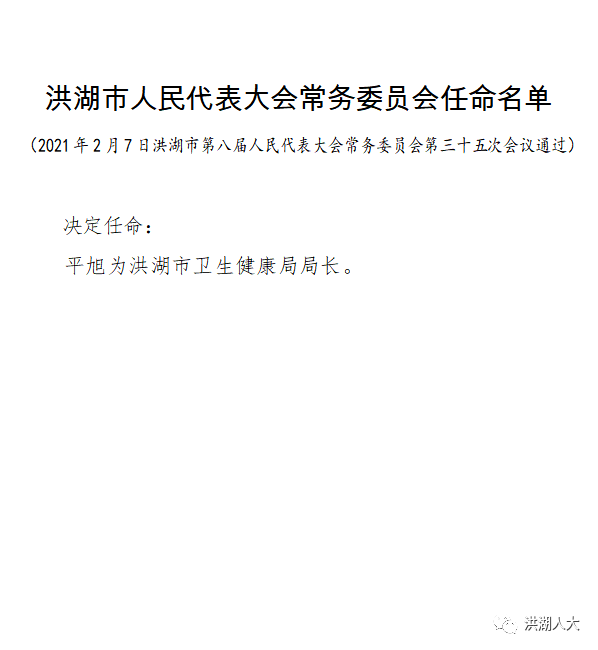 洪湖市人民代表大会常务委员会任命名单

（2021年2月7日洪湖市第八届人民代表大会常务委员会第三十五次会议通过）

决定任命：

平旭为洪湖市卫生健康局局长。

洪湖人大